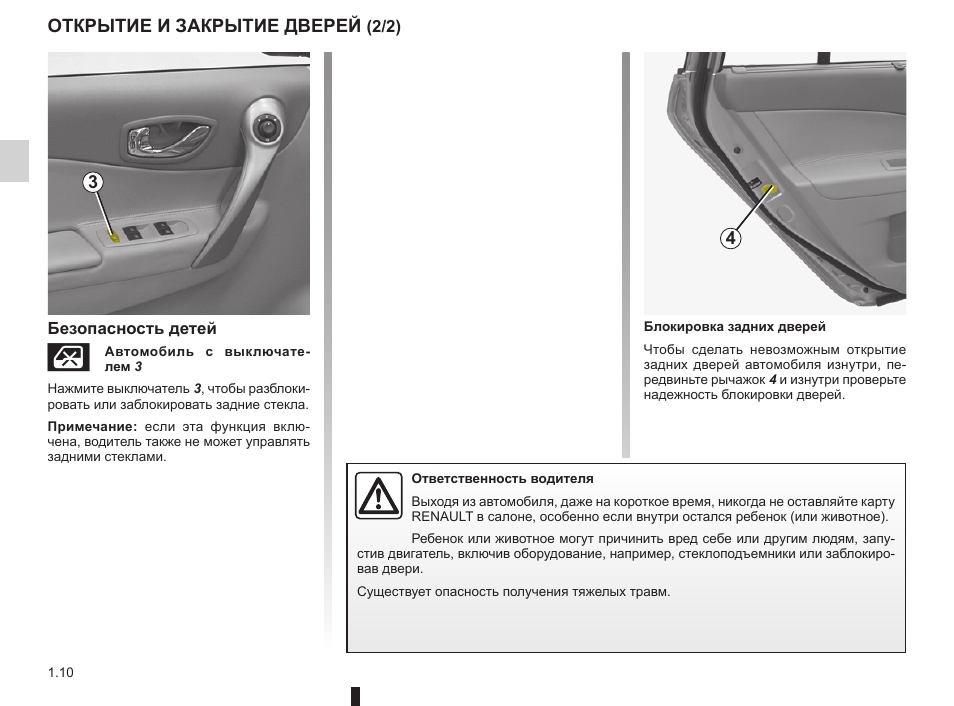 ОТКРЫТИЕ И ЗАКРЫТИЕ ДВЕРЕЙ (2/2)

3

Безопасность детей

Автомобиль с выключателем 3

Нажмите выключатель 3, чтобы разблокировать или заблокировать задние стекла.

Примечание: если эта функция включена, водитель также не может управлять задними стеклами.

4

Блокировка задних дверей

Чтобы сделать невозможным открытие задних дверей автомобиля изнутри, передвиньте рычажок 4 и изнутри проверьте надежность блокировки дверей.

Ответственность водителя

Выходя из автомобиля, даже на короткое время, никогда не оставляйте карту RENAULT в салоне, особенно если внутри остался ребенок (или животное).

Ребенок или животное могут причинить вред себе или другим людям, запустив двигатель, включив оборудование, например, стеклоподъемники или заблокировав двери.

Существует опасность получения тяжелых травм.

1.10